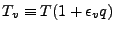 $T_v \equiv T(1 + \epsilon_v q)$